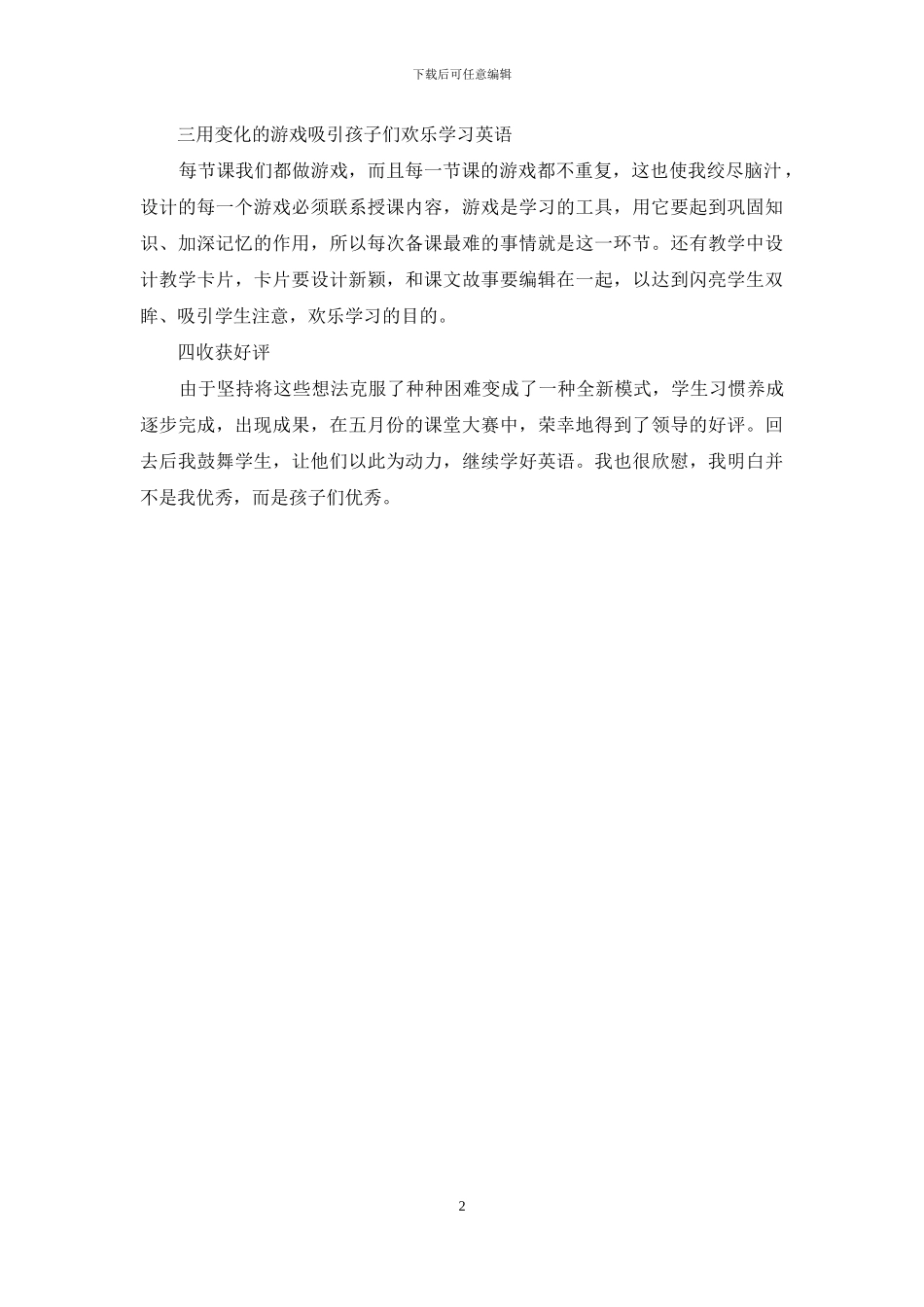 下载后可任意编辑

三用变化的游戏吸引孩子们欢乐学习英语

每节课我们都做游戏，而且每一节课的游戏都不重复，这也使我绞尽脑汁，设计的每一个游戏必须联系授课内容，游戏是学习的工具，用它要起到巩固知识、加深记忆的作用，所以每次备课最难的事情就是这一环节。还有教学中设计教学卡片，卡片要设计新颖，和课文故事要编辑在一起，以达到闪亮学生双眸、吸引学生注意，欢乐学习的目的。

四收获好评

由于坚持将这些想法克服了种种困难变成了一种全新模式，学生习惯养成逐步完成，出现成果，在五月份的课堂大赛中，荣幸地得到了领导的好评。回去后我鼓舞学生，让他们以此为动力，继续学好英语。我也很欣慰，我明白并不是我优秀，而是孩子们优秀。

2